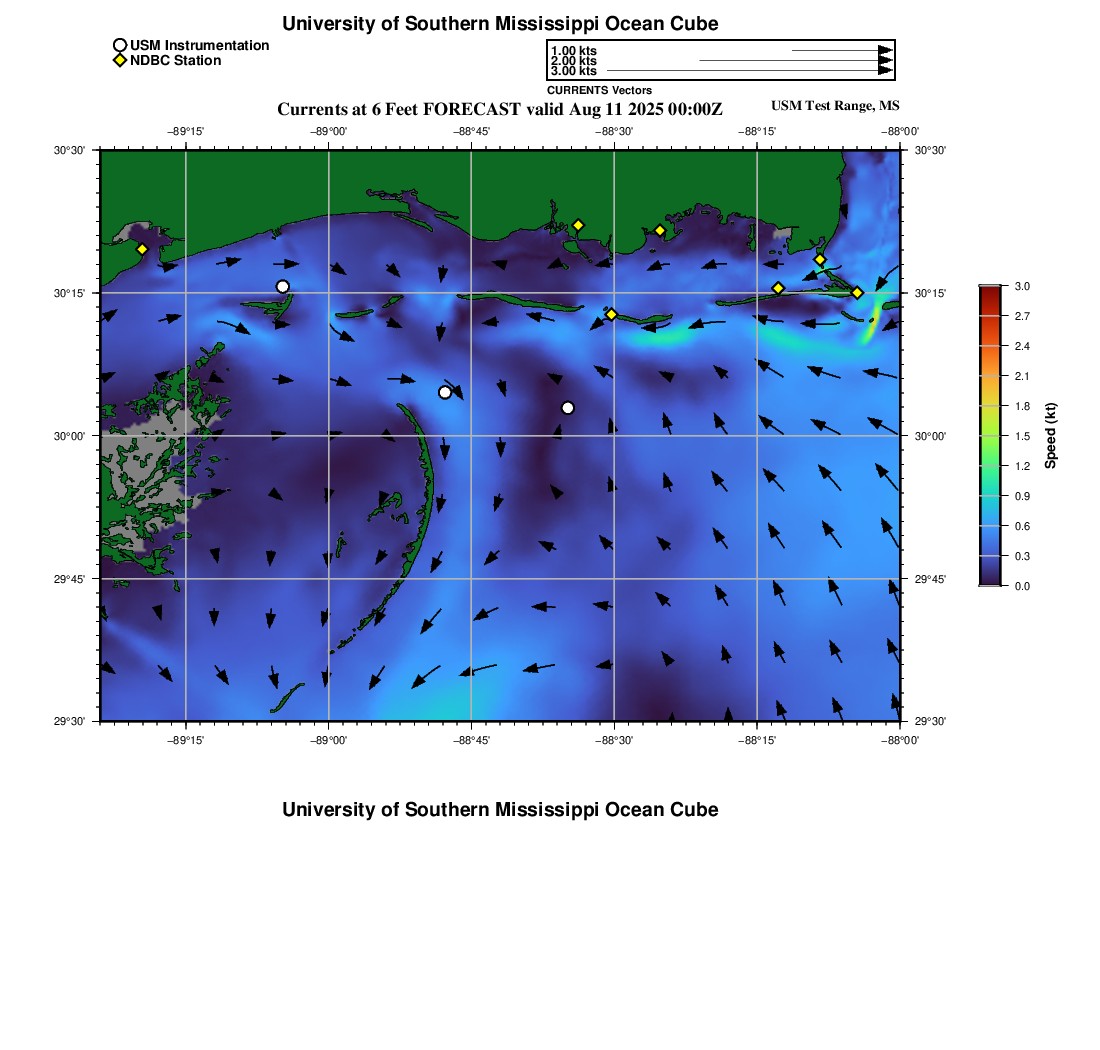 University of Southern Mississippi Ocean Cube

USM Instrumentation
NDBC Station

1.00 kts
2.00 kts
3.00 kts
CURRENTS Vectors

Currents at 6 Feet FORECAST valid Aug 11 2025 00:00Z

USM Test Range, MS

−89°15' −89°00' −88°45' −88°30' −88°15' −88°00'

30°30' 30°15' 30°00' 29°45' 29°30'

30°30' 30°15' 30°00' 29°45' 29°30'

−89°15' −89°00' −88°45' −88°30' −88°15' −88°00'

3.0
2.7
2.4
2.1
1.8
1.5
1.2
0.9
0.6
0.3
0.0
Speed (kt)

University of Southern Mississippi Ocean Cube